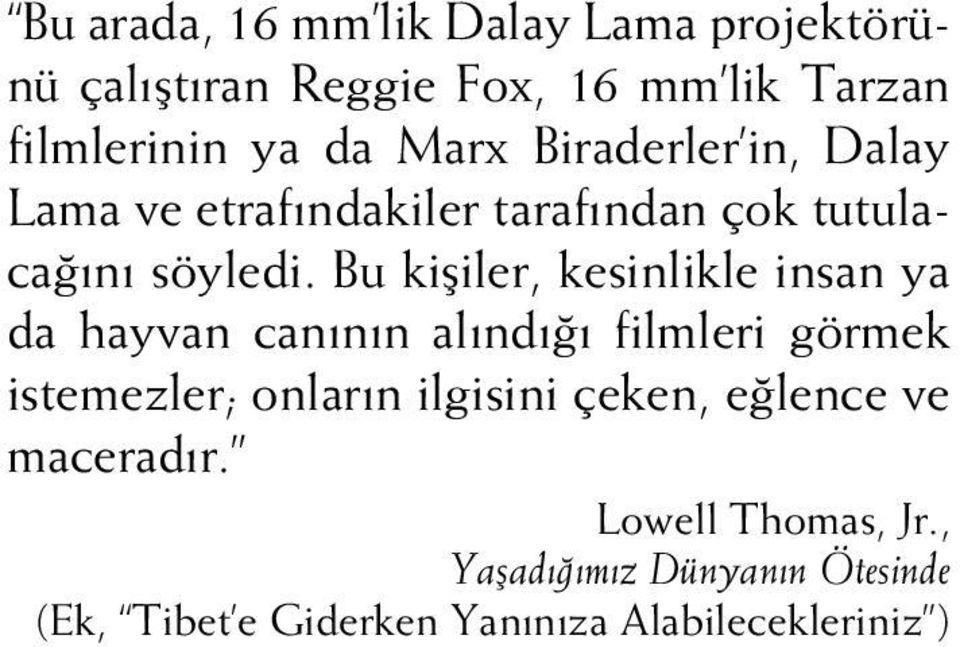 "Bu arada, 16 mm'lik Dalay Lama projektörünü çalıştıran Reggie Fox, 16 mm'lik Tarzan filmlerinin ya da Marx Biraderler'in, Dalay Lama ve etrafındakiler tarafından çok tutulacağını söyledi. Bu kişiler, kesinlikle insan ya da hayvan canının alındığı filmleri görmek istemezler; onların ilgisini çeken, eğlence ve maceradır."

Lowell Thomas, Jr.,
Yaşadığımız Dünyanın Ötesinde
(Ek, "Tibet'e Giderken Yanınıza Alabilecekleriniz")